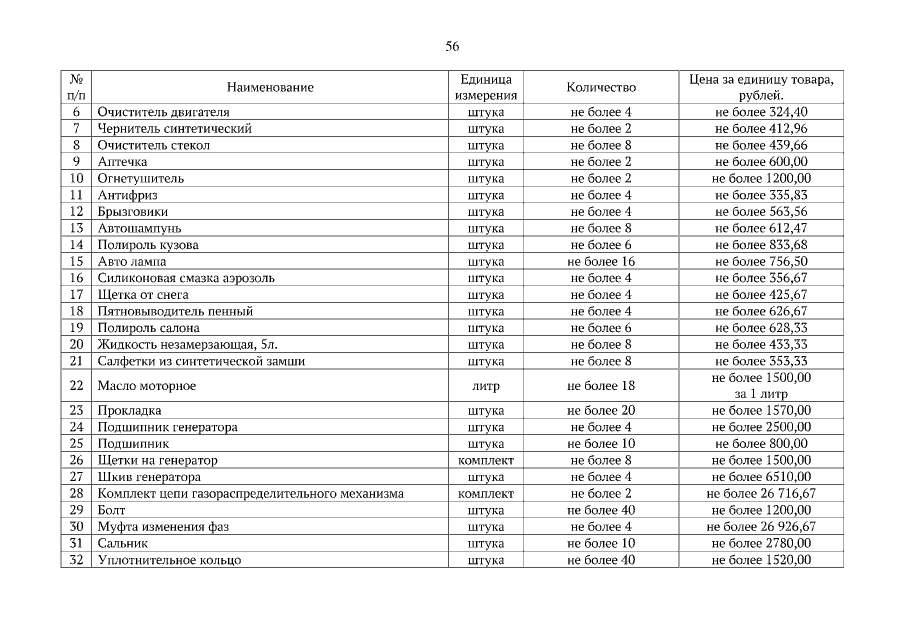 56

| № п/п | Наименование | Единица измерения | Количество | Цена за единицу товара, рублей. |
|---|---|---|---|---|
| 6 | Очиститель двигателя | штука | не более 4 | не более 324,40 |
| 7 | Чернитель синтетический | штука | не более 2 | не более 412,96 |
| 8 | Очиститель стекол | штука | не более 8 | не более 439,66 |
| 9 | Аптечка | штука | не более 2 | не более 600,00 |
| 10 | Огнетушитель | штука | не более 2 | не более 1200,00 |
| 11 | Антифриз | штука | не более 4 | не более 335,83 |
| 12 | Брызговики | штука | не более 4 | не более 563,56 |
| 13 | Автошампунь | штука | не более 8 | не более 612,47 |
| 14 | Полироль кузова | штука | не более 6 | не более 833,68 |
| 15 | Авто лампа | штука | не более 16 | не более 756,50 |
| 16 | Силиконовая смазка аэрозоль | штука | не более 4 | не более 356,67 |
| 17 | Щетка от снега | штука | не более 4 | не более 425,67 |
| 18 | Пятновыводитель пенный | штука | не более 4 | не более 626,67 |
| 19 | Полироль салона | штука | не более 6 | не более 628,33 |
| 20 | Жидкость незамерзающая, 5л. | штука | не более 8 | не более 433,33 |
| 21 | Салфетки из синтетической замши | штука | не более 8 | не более 353,33 |
| 22 | Масло моторное | литр | не более 18 | не более 1500,00 за 1 литр |
| 23 | Прокладка | штука | не более 20 | не более 1570,00 |
| 24 | Подшипник генератора | штука | не более 4 | не более 2500,00 |
| 25 | Подшипник | штука | не более 10 | не более 800,00 |
| 26 | Щетки на генератор | комплект | не более 8 | не более 1500,00 |
| 27 | Шкив генератора | штука | не более 4 | не более 6510,00 |
| 28 | Комплект цепи газораспределительного механизма | комплект | не более 2 | не более 26 716,67 |
| 29 | Болт | штука | не более 40 | не более 1200,00 |
| 30 | Муфта изменения фаз | штука | не более 4 | не более 26 926,67 |
| 31 | Сальник | штука | не более 10 | не более 2780,00 |
| 32 | Уплотнительное кольцо | штука | не более 40 | не более 1520,00 |